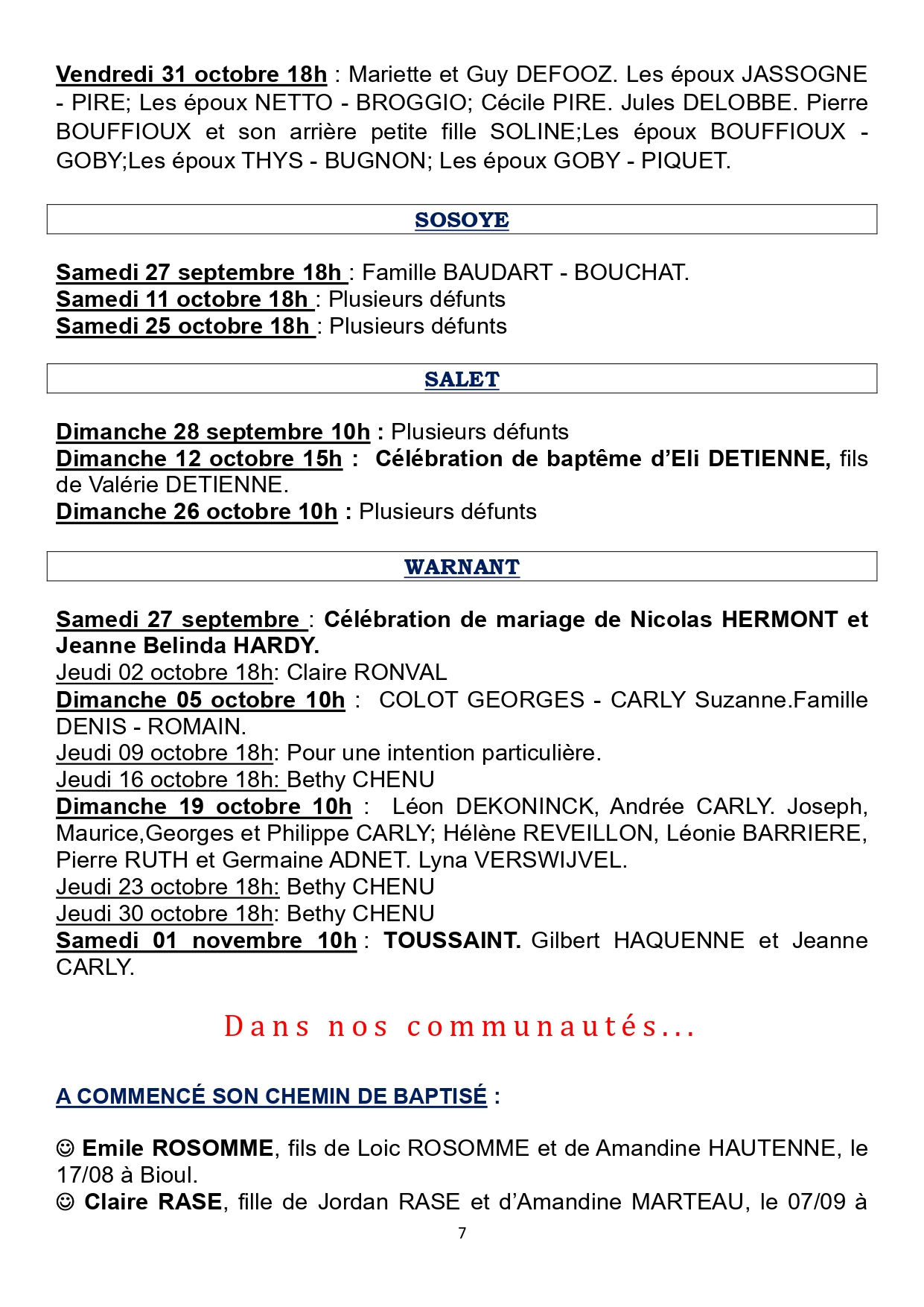 Vendredi 31 octobre 18h : Mariette et Guy DEFOOZ. Les époux JASSOGNE - PIRE; Les époux NETTO - BROGGIO; Cécile PIRE. Jules DELOBBE. Pierre BOUFFIOUX et son arrière petite fille SOLINE;Les époux BOUFFIOUX - GOBY;Les époux THYS - BUGNON; Les époux GOBY - PIQUET.

SOSOYE

Samedi 27 septembre 18h : Famille BAUDART - BOUCHAT.
Samedi 11 octobre 18h : Plusieurs défunts
Samedi 25 octobre 18h : Plusieurs défunts

SALET

Dimanche 28 septembre 10h : Plusieurs défunts
Dimanche 12 octobre 15h : Célébration de baptême d'Eli DETIENNE, fils de Valérie DETIENNE.
Dimanche 26 octobre 10h : Plusieurs défunts

WARNANT

Samedi 27 septembre : Célébration de mariage de Nicolas HERMONT et Jeanne Belinda HARDY.
Jeudi 02 octobre 18h: Claire RONVAL
Dimanche 05 octobre 10h : COLOT GEORGES - CARLY Suzanne.Famille DENIS - ROMAIN.
Jeudi 09 octobre 18h: Pour une intention particulière.
Jeudi 16 octobre 18h: Bethy CHENU
Dimanche 19 octobre 10h : Léon DEKONINCK, Andrée CARLY. Joseph, Maurice,Georges et Philippe CARLY; Hélène REVEILLON, Léonie BARRIERE, Pierre RUTH et Germaine ADNET. Lyna VERSWIJVEL.
Jeudi 23 octobre 18h: Bethy CHENU
Jeudi 30 octobre 18h: Bethy CHENU
Samedi 01 novembre 10h : TOUSSAINT. Gilbert HAQUENNE et Jeanne CARLY.

Dans nos communautés...

A COMMENCÉ SON CHEMIN DE BAPTISÉ :

☺ Emile ROSOMME, fils de Loic ROSOMME et de Amandine HAUTENNE, le 17/08 à Bioul.
☺ Claire RASE, fille de Jordan RASE et d'Amandine MARTEAU, le 07/09 à

7